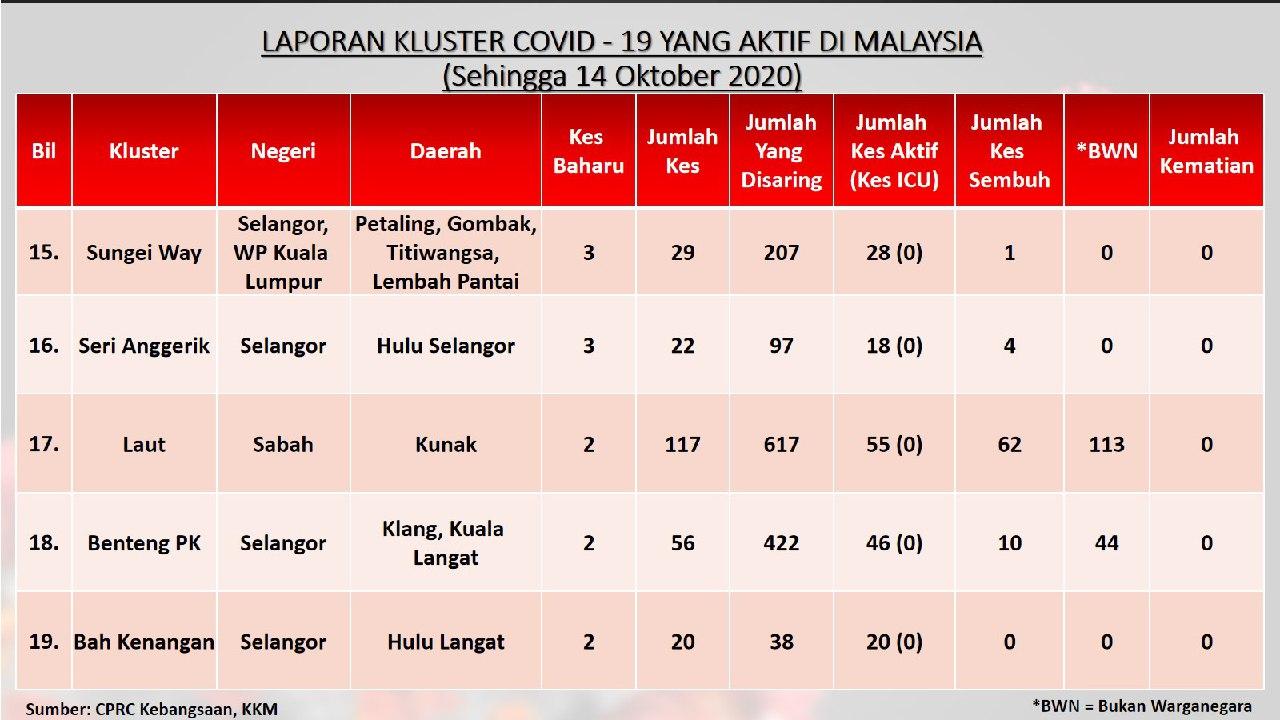 LAPORAN KLUSTER COVID - 19 YANG AKTIF DI MALAYSIA
(Sehingga 14 Oktober 2020)

| Bil | Kluster | Negeri | Daerah | Kes Baharu | Jumlah Kes | Jumlah Yang Disaring | Jumlah Kes Aktif (Kes ICU) | Jumlah Kes Sembuh | *BWN | Jumlah Kematian |
|---|---|---|---|---|---|---|---|---|---|---|
| 15. | Sungei Way | Selangor, WP Kuala Lumpur | Petaling, Gombak, Titiwangsa, Lembah Pantai | 3 | 29 | 207 | 28 (0) | 1 | 0 | 0 |
| 16. | Seri Anggerik | Selangor | Hulu Selangor | 3 | 22 | 97 | 18 (0) | 4 | 0 | 0 |
| 17. | Laut | Sabah | Kunak | 2 | 117 | 617 | 55 (0) | 62 | 113 | 0 |
| 18. | Benteng PK | Selangor | Klang, Kuala Langat | 2 | 56 | 422 | 46 (0) | 10 | 44 | 0 |
| 19. | Bah Kenangan | Selangor | Hulu Langat | 2 | 20 | 38 | 20 (0) | 0 | 0 | 0 |

Sumber: CPRC Kebangsaan, KKM

*BWN = Bukan Warganegara